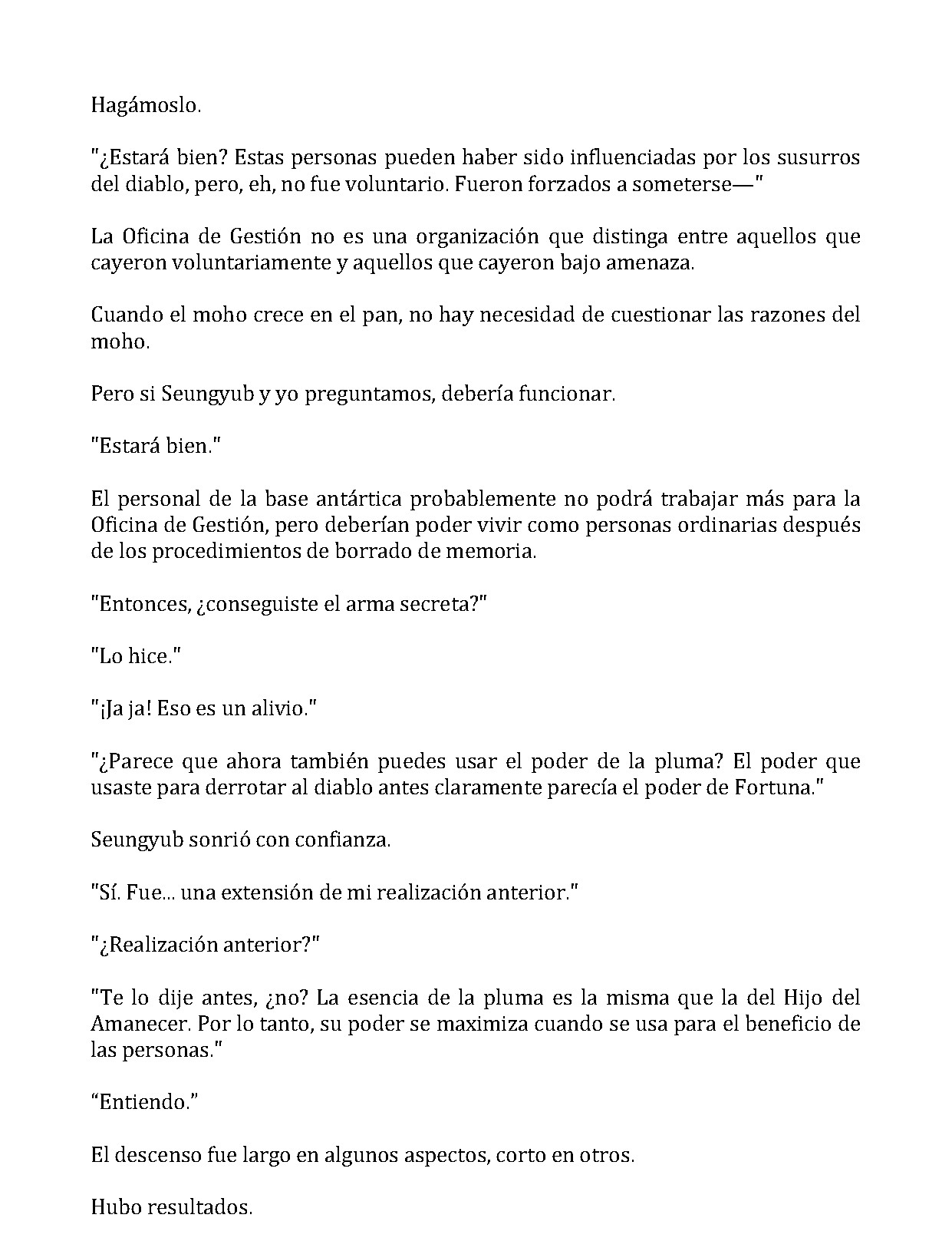 Hagámoslo.

"¿Estará bien? Estas personas pueden haber sido influenciadas por los susurros del diablo, pero, eh, no fue voluntario. Fueron forzados a someterse—"

La Oficina de Gestión no es una organización que distinga entre aquellos que cayeron voluntariamente y aquellos que cayeron bajo amenaza.

Cuando el moho crece en el pan, no hay necesidad de cuestionar las razones del moho.

Pero si Seungyub y yo preguntamos, debería funcionar.

"Estará bien."

El personal de la base antártica probablemente no podrá trabajar más para la Oficina de Gestión, pero deberían poder vivir como personas ordinarias después de los procedimientos de borrado de memoria.

"Entonces, ¿conseguiste el arma secreta?"

"Lo hice."

"¡Ja ja! Eso es un alivio."

"¿Parece que ahora también puedes usar el poder de la pluma? El poder que usaste para derrotar al diablo antes claramente parecía el poder de Fortuna."

Seungyub sonrió con confianza.

"Sí. Fue... una extensión de mi realización anterior."

"¿Realización anterior?"

"Te lo dije antes, ¿no? La esencia de la pluma es la misma que la del Hijo del Amanecer. Por lo tanto, su poder se maximiza cuando se usa para el beneficio de las personas."

"Entiendo."

El descenso fue largo en algunos aspectos, corto en otros.

Hubo resultados.